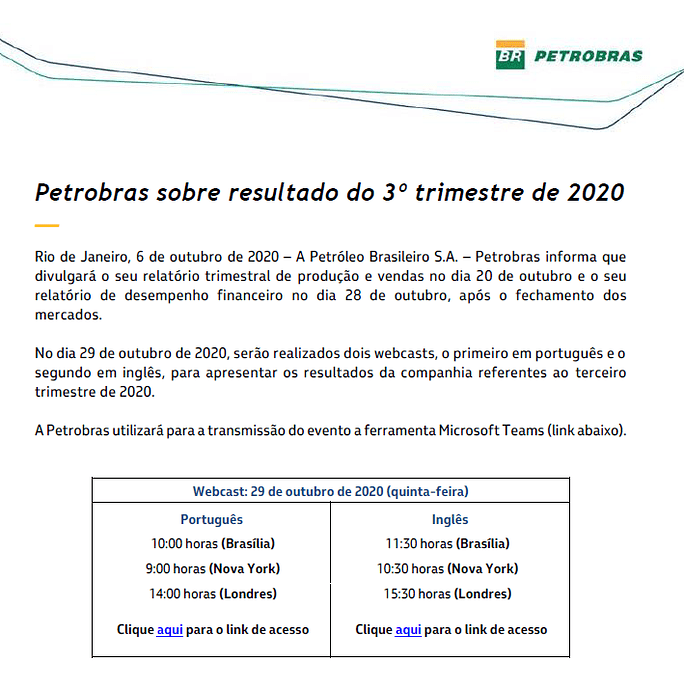 BR PETROBRAS

Petrobras sobre resultado do 3º trimestre de 2020

Rio de Janeiro, 6 de outubro de 2020 – A Petróleo Brasileiro S.A. – Petrobras informa que divulgará o seu relatório trimestral de produção e vendas no dia 20 de outubro e o seu relatório de desempenho financeiro no dia 28 de outubro, após o fechamento dos mercados.

No dia 29 de outubro de 2020, serão realizados dois webcasts, o primeiro em português e o segundo em inglês, para apresentar os resultados da companhia referentes ao terceiro trimestre de 2020.

A Petrobras utilizará para a transmissão do evento a ferramenta Microsoft Teams (link abaixo).

| Webcast: 29 de outubro de 2020 (quinta-feira) | |
|---|---|
| Português | Inglês |
| 10:00 horas (Brasília) | 11:30 horas (Brasília) |
| 9:00 horas (Nova York) | 10:30 horas (Nova York) |
| 14:00 horas (Londres) | 15:30 horas (Londres) |
| Clique aqui para o link de acesso | Clique aqui para o link de acesso |